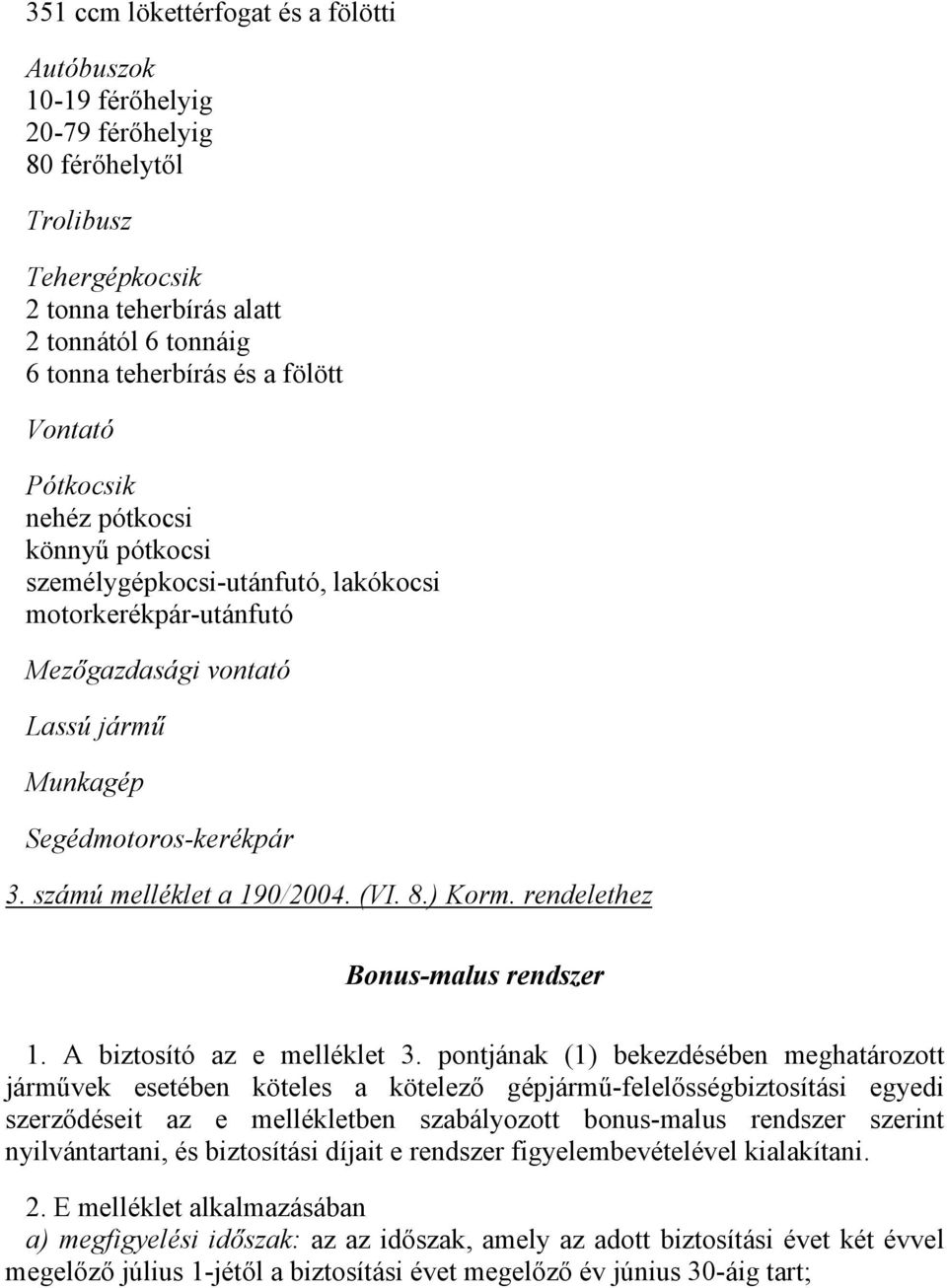 351 ccm lökettérfogat és a fölötti

Autóbuszok
10-19 férőhelyig
20-79 férőhelyig
80 férőhelytől

Trolibusz

Tehergépkocsik
2 tonna teherbírás alatt
2 tonnától 6 tonnáig
6 tonna teherbírás és a fölött

Vontató

Pótkocsik
nehéz pótkocsi
könnyű pótkocsi
személygépkocsi-utánfutó, lakókocsi
motorkerékpár-utánfutó

Mezőgazdasági vontató

Lassú jármű

Munkagép

Segédmotoros-kerékpár

3. számú melléklet a 190/2004. (VI. 8.) Korm. rendelethez

Bonus-malus rendszer

1. A biztosító az e melléklet 3. pontjának (1) bekezdésében meghatározott járművek esetében köteles a kötelező gépjármű-felelősségbiztosítási egyedi szerződéseit az e mellékletben szabályozott bonus-malus rendszer szerint nyilvántartani, és biztosítási díjait e rendszer figyelembevételével kialakítani.

2. E melléklet alkalmazásában
a) megfigyelési időszak: az az időszak, amely az adott biztosítási évet két évvel megelőző július 1-jétől a biztosítási évet megelőző év június 30-áig tart;